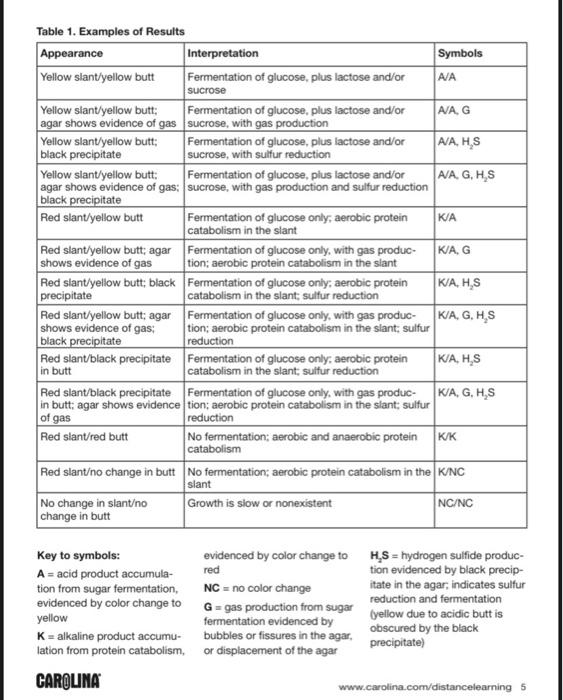 Table 1. Examples of Results

| Appearance | Interpretation | Symbols |
|---|---|---|
| Yellow slant/yellow butt | Fermentation of glucose, plus lactose and/or sucrose | A/A |
| Yellow slant/yellow butt; agar shows evidence of gas | Fermentation of glucose, plus lactose and/or sucrose, with gas production | A/A, G |
| Yellow slant/yellow butt; black precipitate | Fermentation of glucose, plus lactose and/or sucrose, with sulfur reduction | A/A, $H_2S$ |
| Yellow slant/yellow butt; agar shows evidence of gas; black precipitate | Fermentation of glucose, plus lactose and/or sucrose, with gas production and sulfur reduction | A/A, G, $H_2S$ |
| Red slant/yellow butt | Fermentation of glucose only; aerobic protein catabolism in the slant | K/A |
| Red slant/yellow butt; agar shows evidence of gas | Fermentation of glucose only, with gas production; aerobic protein catabolism in the slant | K/A, G |
| Red slant/yellow butt; black precipitate | Fermentation of glucose only; aerobic protein catabolism in the slant; sulfur reduction | K/A, $H_2S$ |
| Red slant/yellow butt; agar shows evidence of gas; black precipitate | Fermentation of glucose only, with gas production; aerobic protein catabolism in the slant; sulfur reduction | K/A, G, $H_2S$ |
| Red slant/black precipitate in butt | Fermentation of glucose only; aerobic protein catabolism in the slant; sulfur reduction | K/A, $H_2S$ |
| Red slant/black precipitate in butt; agar shows evidence of gas | Fermentation of glucose only, with gas production; aerobic protein catabolism in the slant; sulfur reduction | K/A, G, $H_2S$ |
| Red slant/red butt | No fermentation; aerobic and anaerobic protein catabolism | K/K |
| Red slant/no change in butt | No fermentation; aerobic protein catabolism in the slant | K/NC |
| No change in slant/no change in butt | Growth is slow or nonexistent | NC/NC |

Key to symbols:
A = acid product accumulation from sugar fermentation, evidenced by color change to yellow
K = alkaline product accumulation from protein catabolism, evidenced by color change to red
NC = no color change
G = gas production from sugar fermentation evidenced by bubbles or fissures in the agar, or displacement of the agar
$H_2S$ = hydrogen sulfide production evidenced by black precipitate in the agar; indicates sulfur reduction and fermentation (yellow due to acidic butt is obscured by the black precipitate)

CAROLINA

www.carolina.com/distancelearning 5